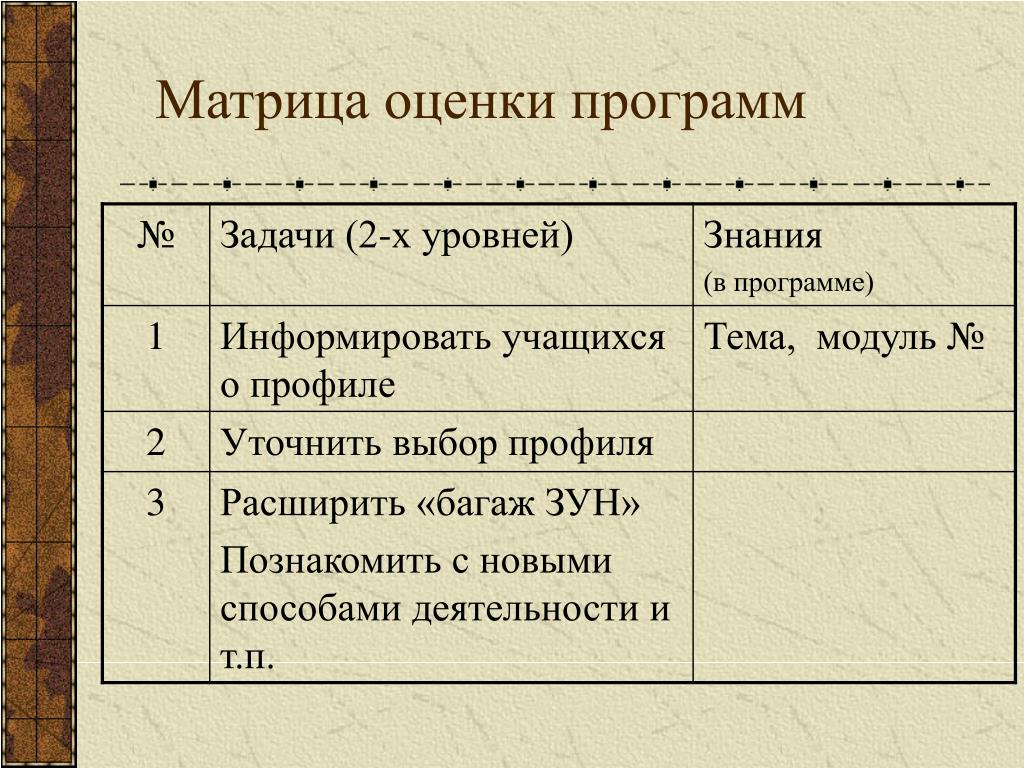 Матрица оценки программ

| № | Задачи (2-х уровней) | Знания (в программе) |
|---|---|---|
| 1 | Информировать учащихся о профиле | Тема, модуль № |
| 2 | Уточнить выбор профиля | |
| 3 | Расширить «багаж ЗУН» Познакомить с новыми способами деятельности и т.п. | |